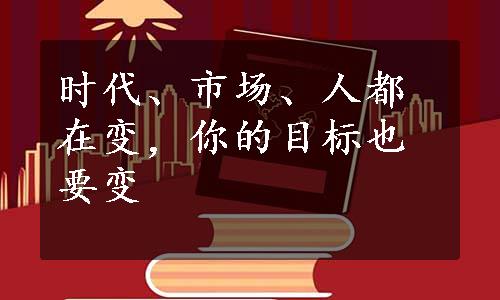 时代、市场、人都在变，你的目标也要变